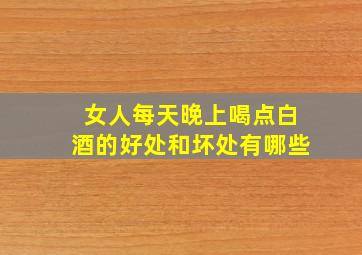 女人每天晚上喝点白酒的好处和坏处有哪些